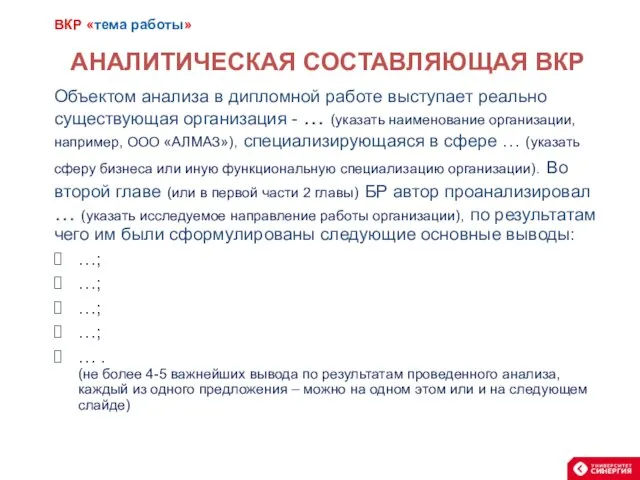 ВКР «тема работы»

АНАЛИТИЧЕСКАЯ СОСТАВЛЯЮЩАЯ ВКР

Объектом анализа в дипломной работе выступает реально существующая организация - … (указать наименование организации, например, ООО «АЛМАЗ»), специализирующаяся в сфере … (указать сферу бизнеса или иную функциональную специализацию организации). Во второй главе (или в первой части 2 главы) БР автор проанализировал … (указать исследуемое направление работы организации), по результатам чего им были сформулированы следующие основные выводы:

…;

…;

…;

…;

… .
(не более 4-5 важнейших вывода по результатам проведенного анализа, каждый из одного предложения – можно на одном этом или и на следующем слайде)

УНИВЕРСИТЕТ СИНЕРГИЯ